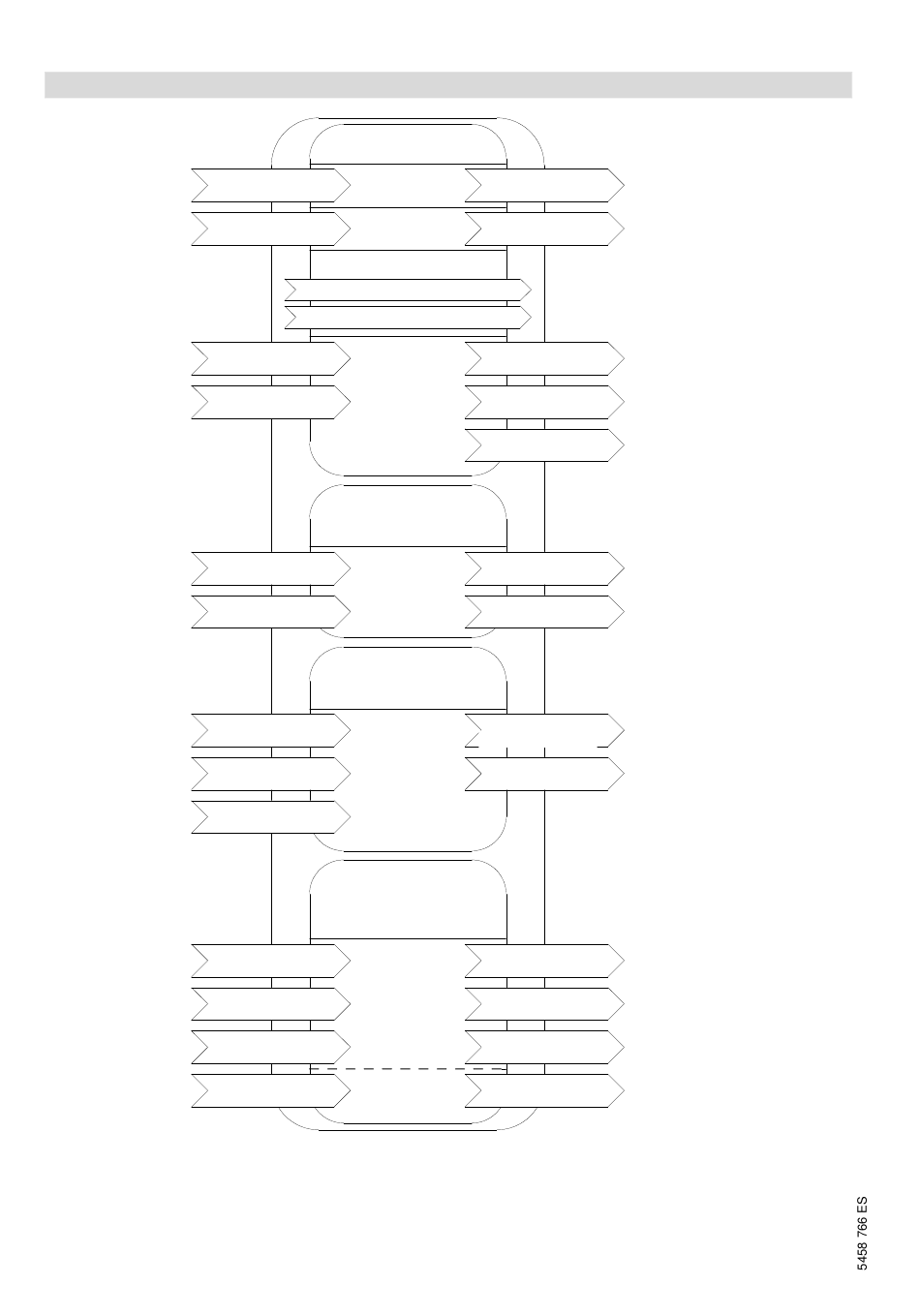 5458 766 ES